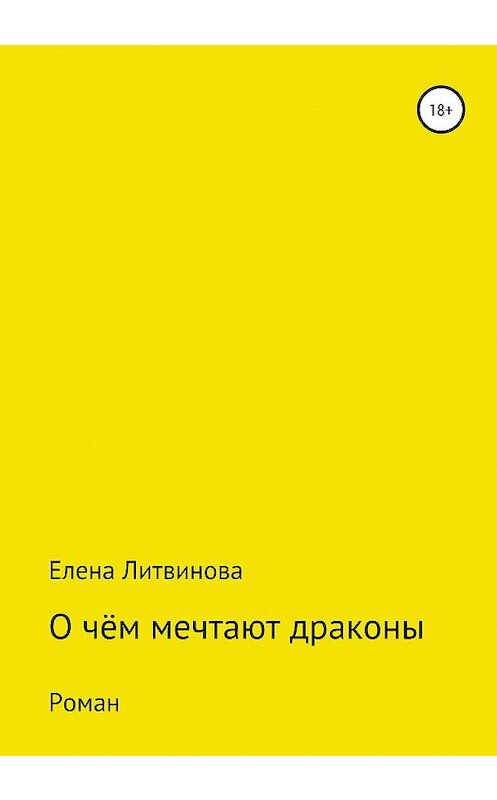 18+

Елена Литвинова

О чём мечтают драконы

Роман